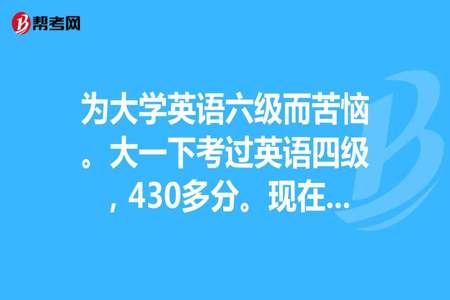 帮考网

为大学英语六级而苦恼。大一下考过英语四级，430多分。现在...